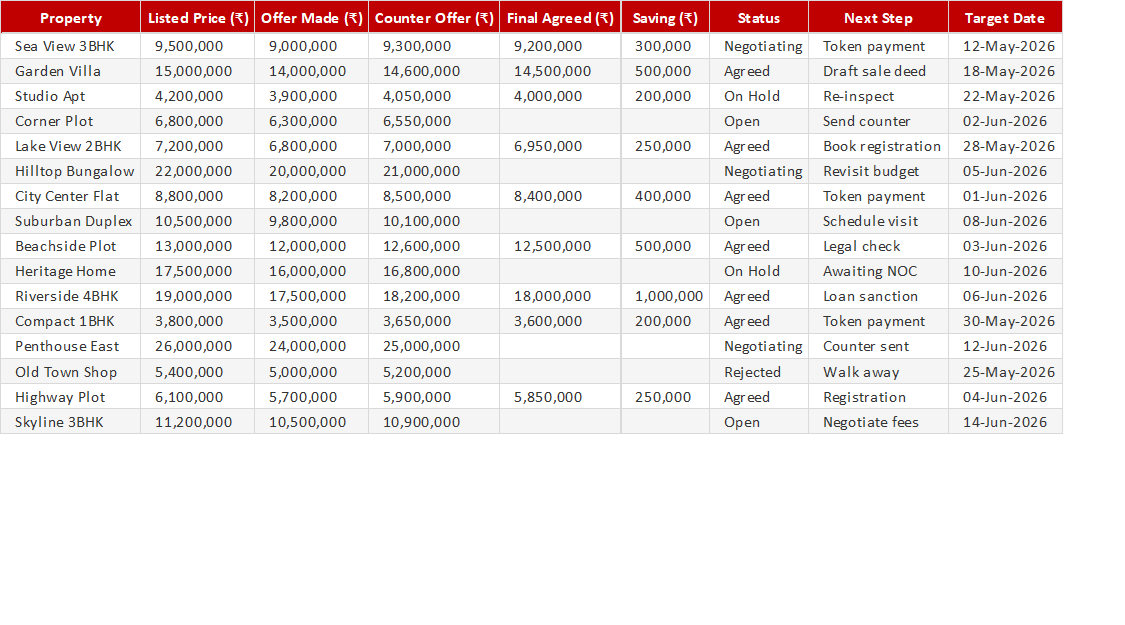 | Property | Listed Price (₹) | Offer Made (₹) | Counter Offer (₹) | Final Agreed (₹) | Saving (₹) | Status | Next Step | Target Date |
|---|---|---|---|---|---|---|---|---|
| Sea View 3BHK | 9,500,000 | 9,000,000 | 9,300,000 | 9,200,000 | 300,000 | Negotiating | Token payment | 12-May-2026 |
| Garden Villa | 15,000,000 | 14,000,000 | 14,600,000 | 14,500,000 | 500,000 | Agreed | Draft sale deed | 18-May-2026 |
| Studio Apt | 4,200,000 | 3,900,000 | 4,050,000 | 4,000,000 | 200,000 | On Hold | Re-inspect | 22-May-2026 |
| Corner Plot | 6,800,000 | 6,300,000 | 6,550,000 | | | Open | Send counter | 02-Jun-2026 |
| Lake View 2BHK | 7,200,000 | 6,800,000 | 7,000,000 | 6,950,000 | 250,000 | Agreed | Book registration | 28-May-2026 |
| Hilltop Bungalow | 22,000,000 | 20,000,000 | 21,000,000 | | | Negotiating | Revisit budget | 05-Jun-2026 |
| City Center Flat | 8,800,000 | 8,200,000 | 8,500,000 | 8,400,000 | 400,000 | Agreed | Token payment | 01-Jun-2026 |
| Suburban Duplex | 10,500,000 | 9,800,000 | 10,100,000 | | | Open | Schedule visit | 08-Jun-2026 |
| Beachside Plot | 13,000,000 | 12,000,000 | 12,600,000 | 12,500,000 | 500,000 | Agreed | Legal check | 03-Jun-2026 |
| Heritage Home | 17,500,000 | 16,000,000 | 16,800,000 | | | On Hold | Awaiting NOC | 10-Jun-2026 |
| Riverside 4BHK | 19,000,000 | 17,500,000 | 18,200,000 | 18,000,000 | 1,000,000 | Agreed | Loan sanction | 06-Jun-2026 |
| Compact 1BHK | 3,800,000 | 3,500,000 | 3,650,000 | 3,600,000 | 200,000 | Agreed | Token payment | 30-May-2026 |
| Penthouse East | 26,000,000 | 24,000,000 | 25,000,000 | | | Negotiating | Counter sent | 12-Jun-2026 |
| Old Town Shop | 5,400,000 | 5,000,000 | 5,200,000 | | | Rejected | Walk away | 25-May-2026 |
| Highway Plot | 6,100,000 | 5,700,000 | 5,900,000 | 5,850,000 | 250,000 | Agreed | Registration | 04-Jun-2026 |
| Skyline 3BHK | 11,200,000 | 10,500,000 | 10,900,000 | | | Open | Negotiate fees | 14-Jun-2026 |